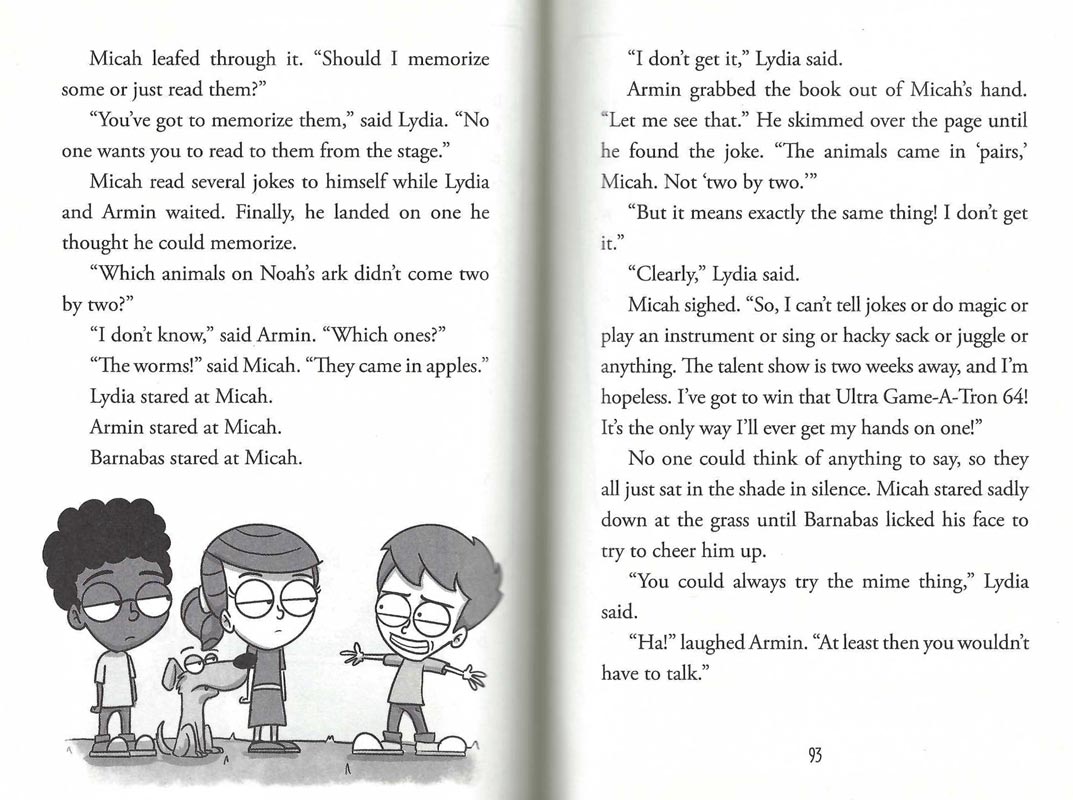 Micah leafed through it. "Should I memorize some or just read them?"

"You've got to memorize them," said Lydia. "No one wants you to read to them from the stage."

Micah read several jokes to himself while Lydia and Armin waited. Finally, he landed on one he thought he could memorize.

"Which animals on Noah's ark didn't come two by two?"

"I don't know," said Armin. "Which ones?"

"The worms!" said Micah. "They came in apples."

Lydia stared at Micah.

Armin stared at Micah.

Barnabas stared at Micah.

"I don't get it," Lydia said.

Armin grabbed the book out of Micah's hand. "Let me see that." He skimmed over the page until he found the joke. "The animals came in 'pairs,' Micah. Not 'two by two.'"

"But it means exactly the same thing! I don't get it."

"Clearly," Lydia said.

Micah sighed. "So, I can't tell jokes or do magic or play an instrument or sing or hacky sack or juggle or anything. The talent show is two weeks away, and I'm hopeless. I've got to win that Ultra Game-A-Tron 64! It's the only way I'll ever get my hands on one!"

No one could think of anything to say, so they all just sat in the shade in silence. Micah stared sadly down at the grass until Barnabas licked his face to try to cheer him up.

"You could always try the mime thing," Lydia said.

"Ha!" laughed Armin. "At least then you wouldn't have to talk."

93